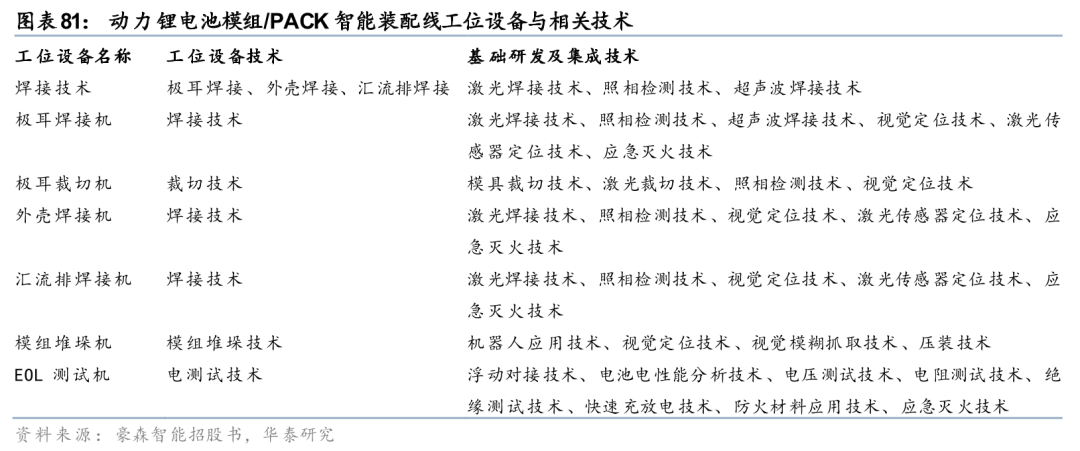 图表81：动力锂电池模组/PACK智能装配线工位设备与相关技术

| 工位设备名称 | 工位设备技术 | 基础研发及集成技术 |
|---|---|---|
| 焊接技术 | 极耳焊接、外壳焊接、汇流排焊接 | 激光焊接技术、照相检测技术、超声波焊接技术 |
| 极耳焊接机 | 焊接技术 | 激光焊接技术、照相检测技术、超声波焊接技术、视觉定位技术、激光传感器定位技术、应急灭火技术 |
| 极耳裁切机 | 裁切技术 | 模具裁切技术、激光裁切技术、照相检测技术、视觉定位技术 |
| 外壳焊接机 | 焊接技术 | 激光焊接技术、照相检测技术、视觉定位技术、激光传感器定位技术、应急灭火技术 |
| 汇流排焊接机 | 焊接技术 | 激光焊接技术、照相检测技术、视觉定位技术、激光传感器定位技术、应急灭火技术 |
| 模组堆垛机 | 模组堆垛技术 | 机器人应用技术、视觉定位技术、视觉模糊抓取技术、压装技术 |
| EOL测试机 | 电测试技术 | 浮动对接技术、电池电性能分析技术、电压测试技术、电阻测试技术、绝缘测试技术、快速充放电技术、防火材料应用技术、应急灭火技术 |

资料来源：豪森智能招股书，华泰研究